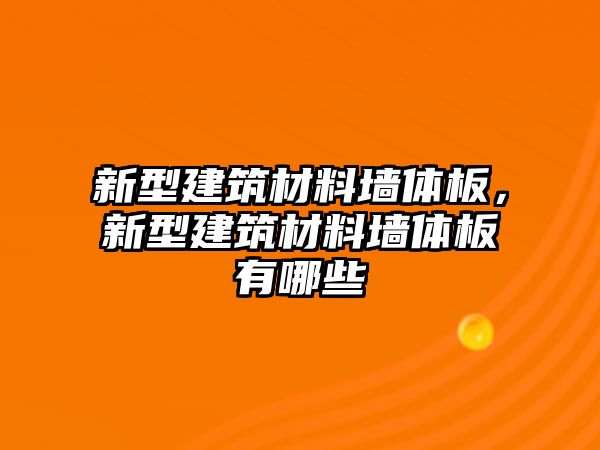 新型建筑材料墙体板，新型建筑材料墙体板有哪些